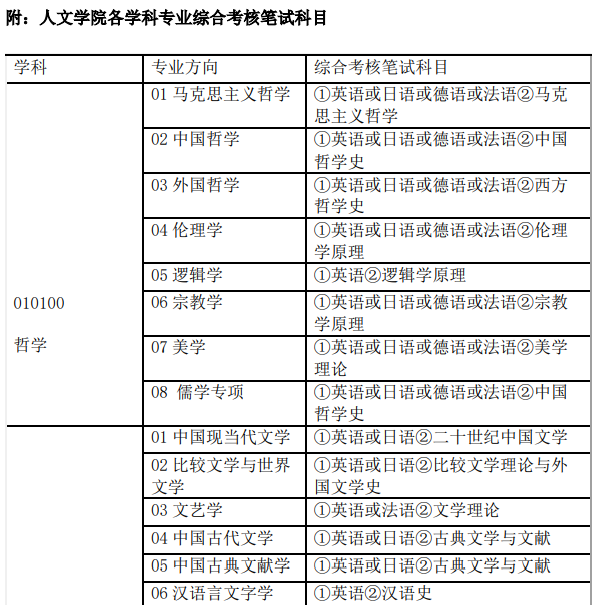 附：人文学院各学科专业综合考核笔试科目

| 学科 | 专业方向 | 综合考核笔试科目 |
|---|---|---|
| 010100 哲学 | 01 马克思主义哲学 | ①英语或日语或德语或法语②马克思主义哲学 |
| | 02 中国哲学 | ①英语或日语或德语或法语②中国哲学史 |
| | 03 外国哲学 | ①英语或日语或德语或法语②西方哲学史 |
| | 04 伦理学 | ①英语或日语或德语或法语②伦理学原理 |
| | 05 逻辑学 | ①英语②逻辑学原理 |
| | 06 宗教学 | ①英语或日语或德语或法语②宗教学原理 |
| | 07 美学 | ①英语或日语或德语或法语②美学理论 |
| | 08 儒学专项 | ①英语或日语或德语或法语②中国哲学史 |
| | 01 中国现当代文学 | ①英语或日语②二十世纪中国文学 |
| | 02 比较文学与世界文学 | ①英语或日语②比较文学理论与外国文学史 |
| | 03 文艺学 | ①英语或法语②文学理论 |
| | 04 中国古代文学 | ①英语或日语②古典文学与文献 |
| | 05 中国古典文献学 | ①英语或日语②古典文学与文献 |
| | 06 汉语言文字学 | ①英语②汉语史 |